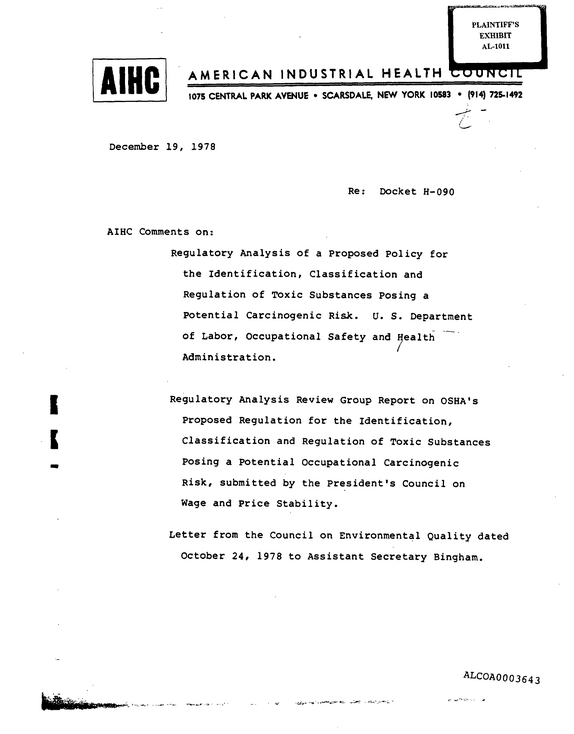 PLAINTIFF'S
EXHIBIT
AL-1011

AIHC

AMERICAN INDUSTRIAL HEALTH COUNCIL

1075 CENTRAL PARK AVENUE • SCARSDALE, NEW YORK 10583 • (914) 725-1492

December 19, 1978

Re: Docket H-090

AIHC Comments on:

Regulatory Analysis of a Proposed Policy for the Identification, Classification and Regulation of Toxic Substances Posing a Potential Carcinogenic Risk. U. S. Department of Labor, Occupational Safety and Health Administration.

Regulatory Analysis Review Group Report on OSHA's Proposed Regulation for the Identification, Classification and Regulation of Toxic Substances Posing a Potential Occupational Carcinogenic Risk, submitted by the President's Council on Wage and Price Stability.

Letter from the Council on Environmental Quality dated October 24, 1978 to Assistant Secretary Bingham.

ALCOA0003643